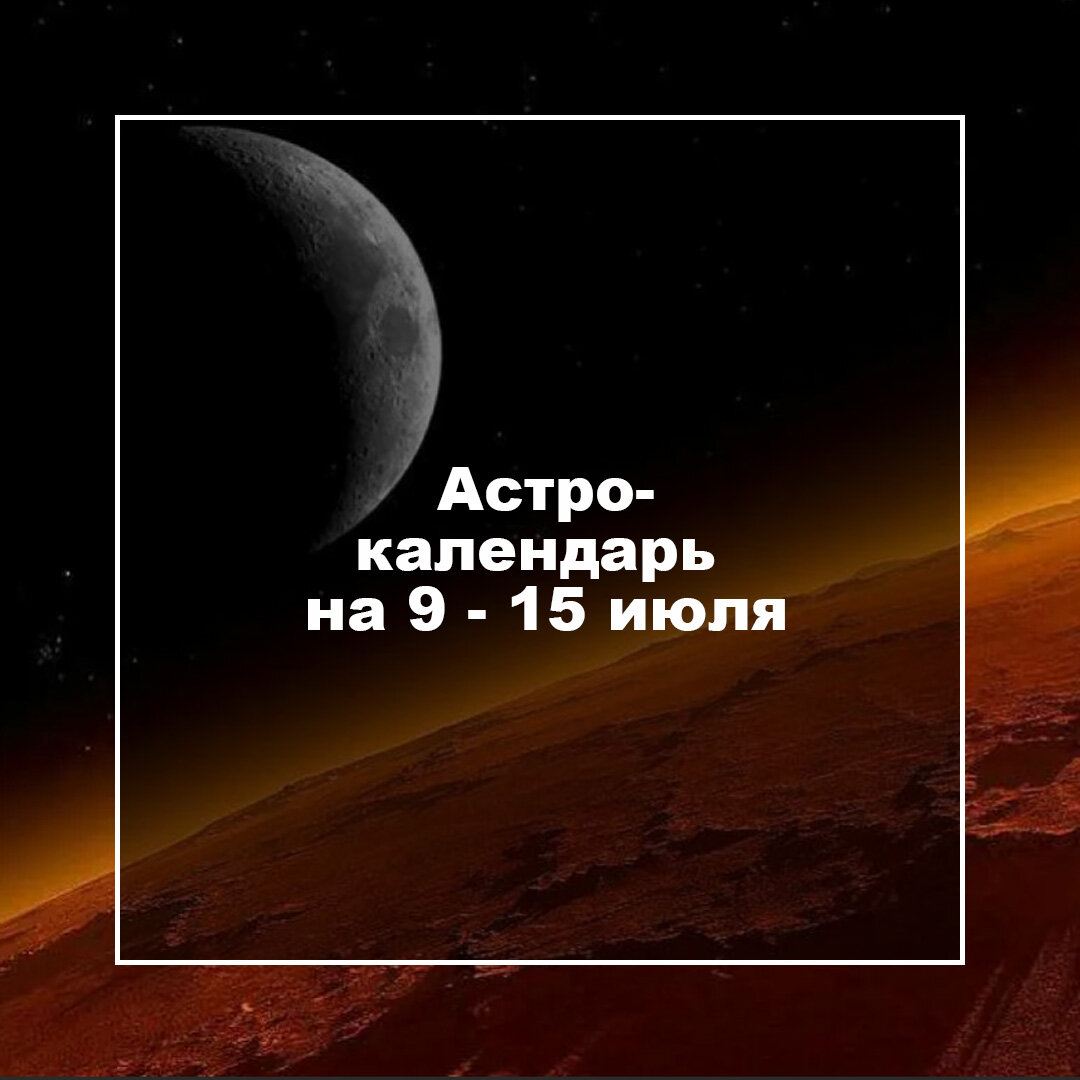 Астро-календарь на 9 - 15 июля